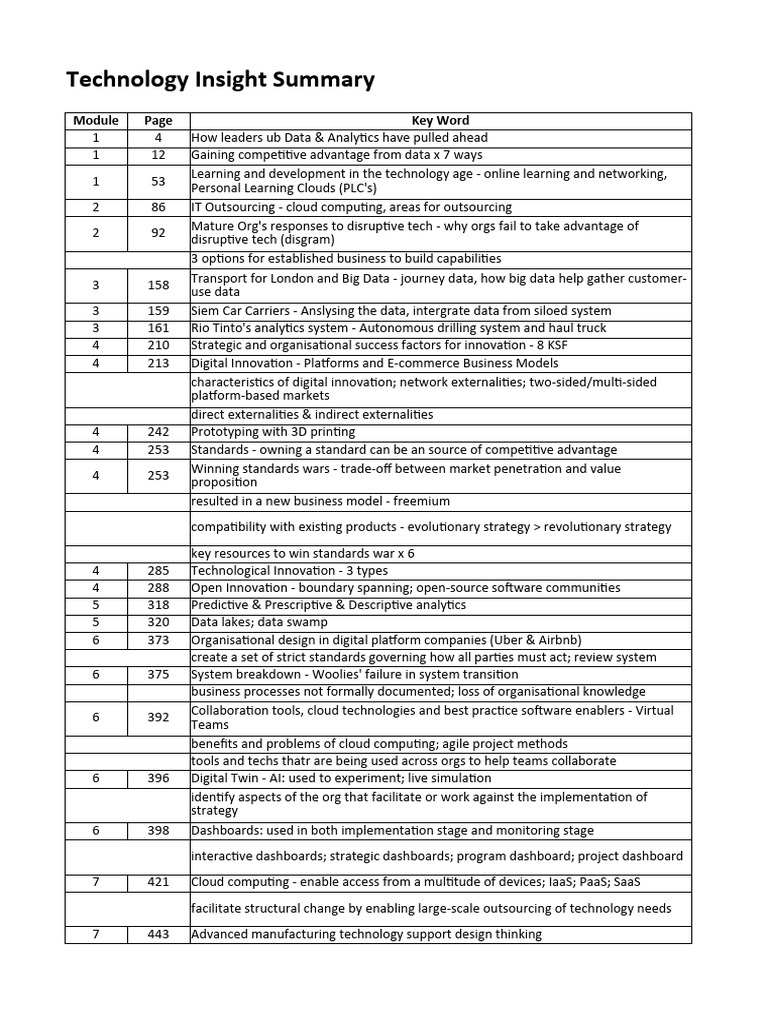 Technology Insight Summary

| Module | Page | Key Word |
|---|---|---|
| 1 | 4 | How leaders ub Data & Analytics have pulled ahead |
| 1 | 12 | Gaining competitive advantage from data x 7 ways |
| 1 | 53 | Learning and development in the technology age - online learning and networking, Personal Learning Clouds (PLC's) |
| 2 | 86 | IT Outsourcing - cloud computing, areas for outsourcing |
| 2 | 92 | Mature Org's responses to disruptive tech - why orgs fail to take advantage of disruptive tech (disgram) |
| | | 3 options for established business to build capabilities |
| 3 | 158 | Transport for London and Big Data - journey data, how big data help gather customer-use data |
| 3 | 159 | Siem Car Carriers - Anslysing the data, intergrate data from siloed system |
| 3 | 161 | Rio Tinto's analytics system - Autonomous drilling system and haul truck |
| 4 | 210 | Strategic and organisational success factors for innovation - 8 KSF |
| 4 | 213 | Digital Innovation - Platforms and E-commerce Business Models |
| | | characteristics of digital innovation; network externalities; two-sided/multi-sided platform-based markets |
| | | direct externalities & indirect externalities |
| 4 | 242 | Prototyping with 3D printing |
| 4 | 253 | Standards - owning a standard can be an source of competitive advantage |
| 4 | 253 | Winning standards wars - trade-off between market penetration and value proposition |
| | | resulted in a new business model - freemium |
| | | compatibility with existing products - evolutionary strategy > revolutionary strategy |
| | | key resources to win standards war x 6 |
| 4 | 285 | Technological Innovation - 3 types |
| 4 | 288 | Open Innovation - boundary spanning; open-source software communities |
| 5 | 318 | Predictive & Prescriptive & Descriptive analytics |
| 5 | 320 | Data lakes; data swamp |
| 6 | 373 | Organisational design in digital platform companies (Uber & Airbnb) |
| | | create a set of strict standards governing how all parties must act; review system |
| 6 | 375 | System breakdown - Woolies' failure in system transition |
| | | business processes not formally documented; loss of organisational knowledge |
| 6 | 392 | Collaboration tools, cloud technologies and best practice software enablers - Virtual Teams |
| | | benefits and problems of cloud computing; agile project methods |
| | | tools and techs thatr are being used across orgs to help teams collaborate |
| 6 | 396 | Digital Twin - AI: used to experiment; live simulation |
| | | identify aspects of the org that facilitate or work against the implementation of strategy |
| 6 | 398 | Dashboards: used in both implementation stage and monitoring stage |
| | | interactive dashboards; strategic dashboards; program dashboard; project dashboard |
| 7 | 421 | Cloud computing - enable access from a multitude of devices; IaaS; PaaS; SaaS |
| | | facilitate structural change by enabling large-scale outsourcing of technology needs |
| 7 | 443 | Advanced manufacturing technology support design thinking |